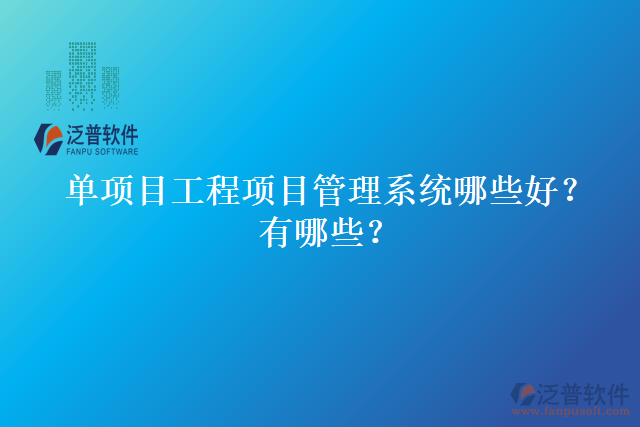 泛普软件
FANPU SOFTWARE

单项目工程项目管理系统哪些好？有哪些？

泛普软件
www.fanpusoft.com